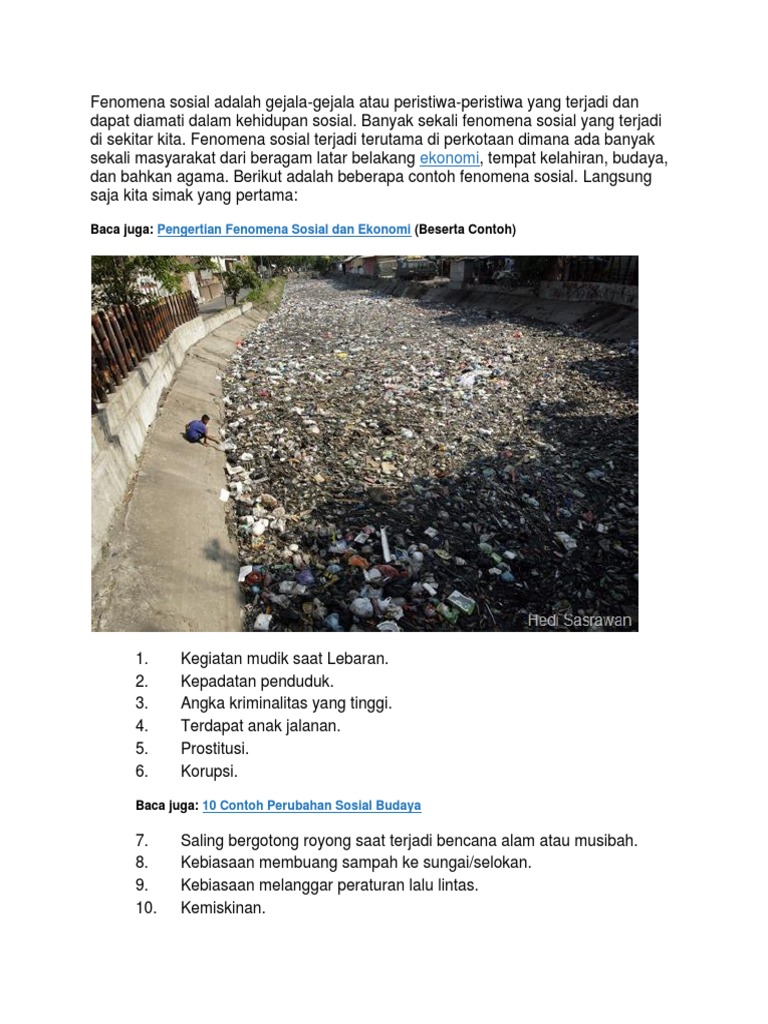 Fenomena sosial adalah gejala-gejala atau peristiwa-peristiwa yang terjadi dan dapat diamati dalam kehidupan sosial. Banyak sekali fenomena sosial yang terjadi di sekitar kita. Fenomena sosial terjadi terutama di perkotaan dimana ada banyak sekali masyarakat dari beragam latar belakang ekonomi, tempat kelahiran, budaya, dan bahkan agama. Berikut adalah beberapa contoh fenomena sosial. Langsung saja kita simak yang pertama:

Baca juga: Pengertian Fenomena Sosial dan Ekonomi (Beserta Contoh)

Hedi Sasrawan

1. Kegiatan mudik saat Lebaran.
2. Kepadatan penduduk.
3. Angka kriminalitas yang tinggi.
4. Terdapat anak jalanan.
5. Prostitusi.
6. Korupsi.

Baca juga: 10 Contoh Perubahan Sosial Budaya

7. Saling bergotong royong saat terjadi bencana alam atau musibah.
8. Kebiasaan membuang sampah ke sungai/selokan.
9. Kebiasaan melanggar peraturan lalu lintas.
10. Kemiskinan.